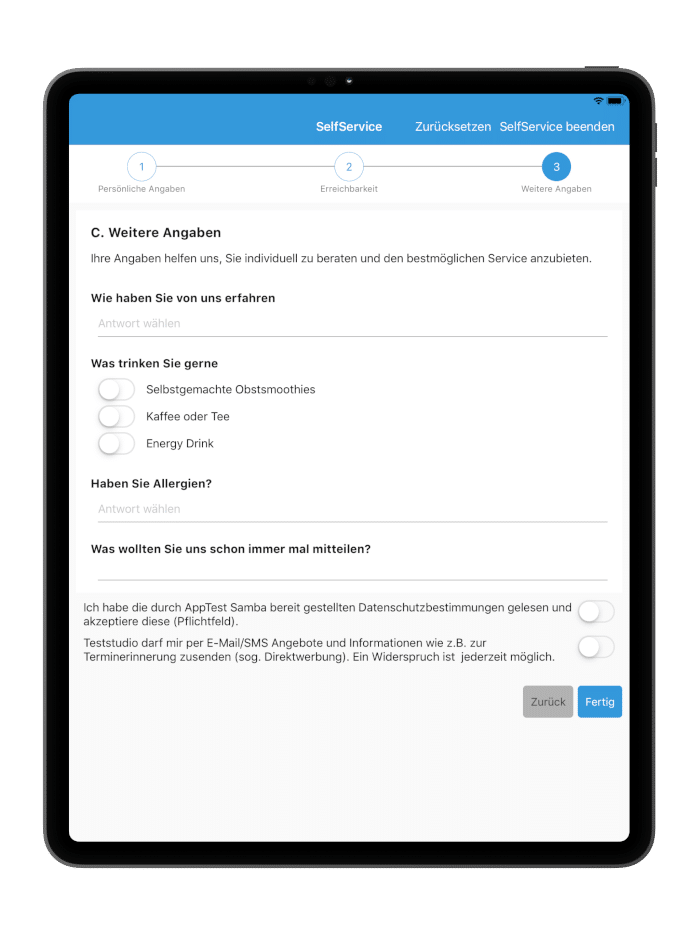 SelfService Zurücksetzen SelfService beenden

1 Persönliche Angaben
2 Erreichbarkeit
3 Weitere Angaben

C. Weitere Angaben

Ihre Angaben helfen uns, Sie individuell zu beraten und den bestmöglichen Service anzubieten.

Wie haben Sie von uns erfahren

Antwort wählen

Was trinken Sie gerne

Selbstgemachte Obstsmoothies
Kaffee oder Tee
Energy Drink

Haben Sie Allergien?

Antwort wählen

Was wollten Sie uns schon immer mal mitteilen?

Ich habe die durch AppTest Samba bereit gestellten Datenschutzbestimmungen gelesen und akzeptiere diese (Pflichtfeld).

Teststudio darf mir per E-Mail/SMS Angebote und Informationen wie z.B. zur Terminerinnerung zusenden (sog. Direktwerbung). Ein Widerspruch ist jederzeit möglich.

Zurück Fertig